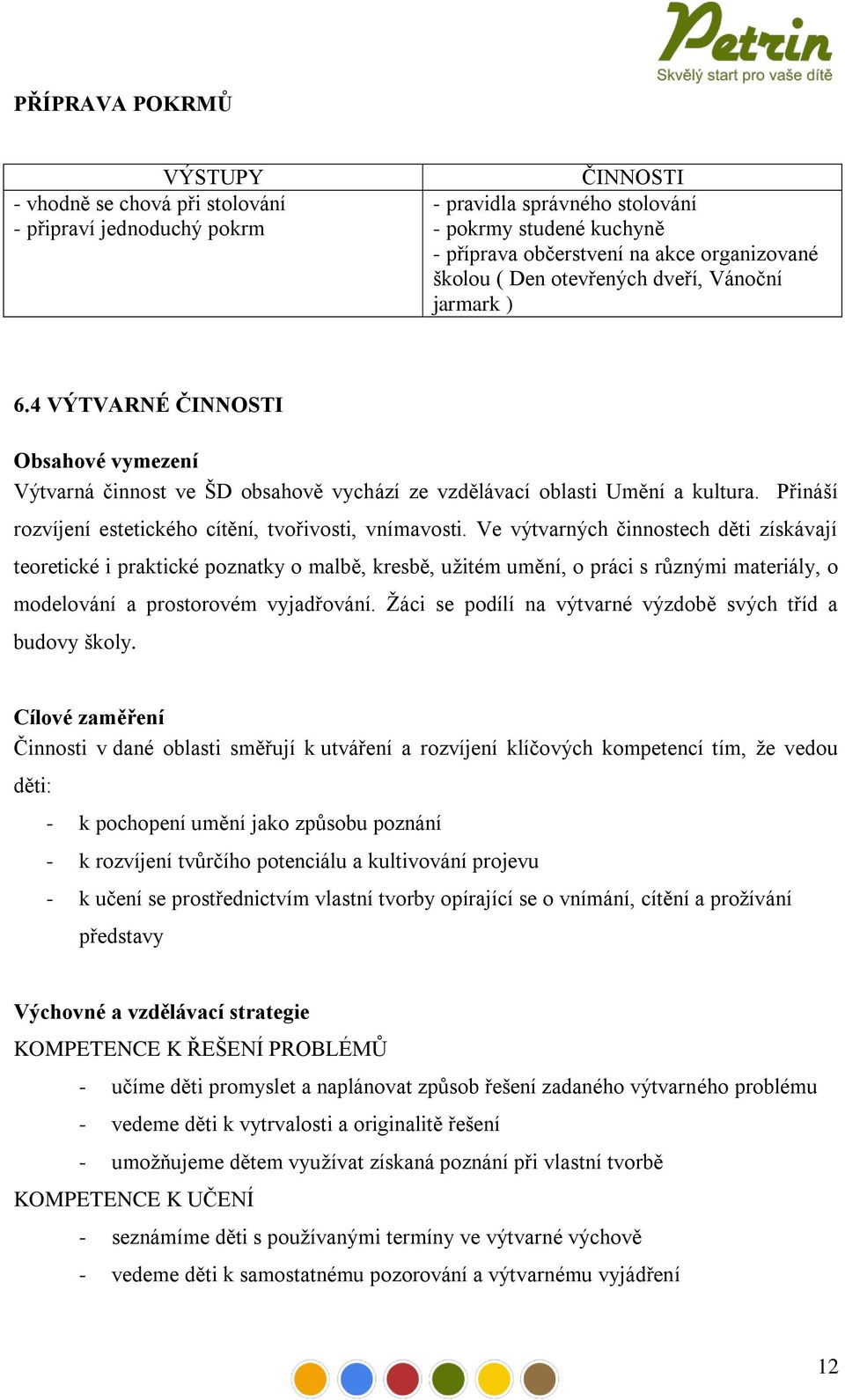 Petrin
Skvělý start pro vaše dítě

PŘÍPRAVA POKRMŮ

| VÝSTUPY | ČINNOSTI |
|---|---|
| - vhodně se chová při stolování<br>- připraví jednoduchý pokrm | - pravidla správného stolování<br>- pokrmy studené kuchyně<br>- příprava občerstvení na akce organizované školou ( Den otevřených dveří, Vánoční jarmark ) |

6.4 VÝTVARNÉ ČINNOSTI

Obsahové vymezení
Výtvarná činnost ve ŠD obsahově vychází ze vzdělávací oblasti Umění a kultura. Přináší rozvíjení estetického cítění, tvořivosti, vnímavosti. Ve výtvarných činnostech děti získávají teoretické i praktické poznatky o malbě, kresbě, užitém umění, o práci s různými materiály, o modelování a prostorovém vyjadřování. Žáci se podílí na výtvarné výzdobě svých tříd a budovy školy.

Cílové zaměření
Činnosti v dané oblasti směřují k utváření a rozvíjení klíčových kompetencí tím, že vedou děti:
- k pochopení umění jako způsobu poznání
- k rozvíjení tvůrčího potenciálu a kultivování projevu
- k učení se prostřednictvím vlastní tvorby opírající se o vnímání, cítění a prožívání představy

Výchovné a vzdělávací strategie
KOMPETENCE K ŘEŠENÍ PROBLÉMŮ
- učíme děti promyslet a naplánovat způsob řešení zadaného výtvarného problému
- vedeme děti k vytrvalosti a originalitě řešení
- umožňujeme dětem využívat získaná poznání při vlastní tvorbě
KOMPETENCE K UČENÍ
- seznámíme děti s používanými termíny ve výtvarné výchově
- vedeme děti k samostatnému pozorování a výtvarnému vyjádření

12